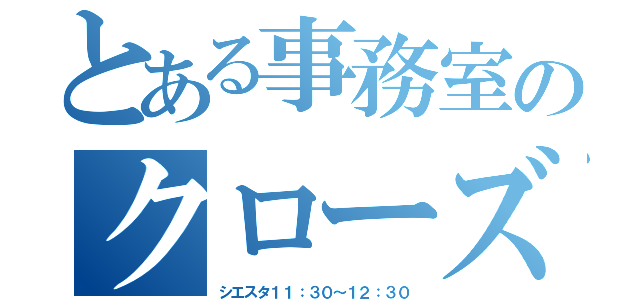 とある事務室の
クローズ
シエスタ11：30~12：30